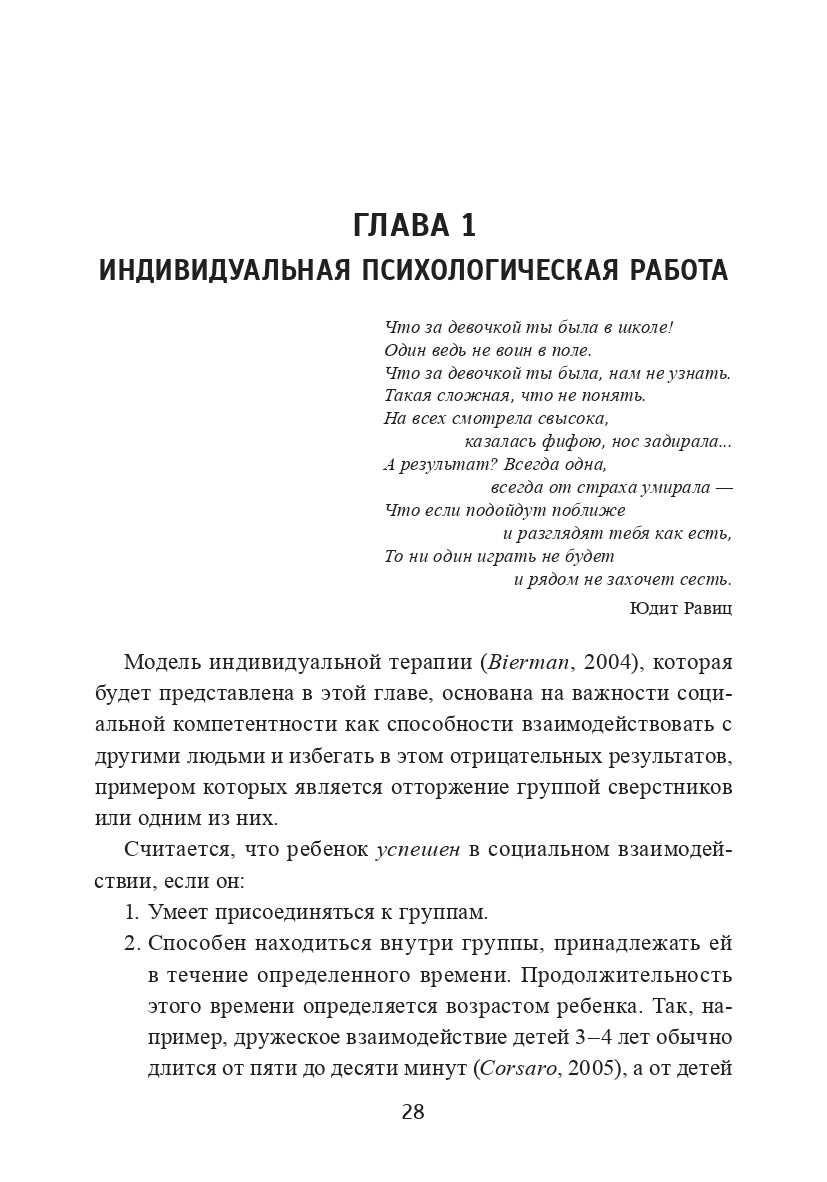 ГЛАВА 1
ИНДИВИДУАЛЬНАЯ ПСИХОЛОГИЧЕСКАЯ РАБОТА

Что за девочкой ты была в школе!
Один ведь не воин в поле.
Что за девочкой ты была, нам не узнать.
Такая сложная, что не понять.
На всех смотрела свысока,
казалась фифою, нос задирала...
А результат? Всегда одна,
всегда от страха умирала —
Что если подойдут поближе
и разглядят тебя как есть,
То ни один играть не будет
и рядом не захочет сесть.
Юдит Равиц

Модель индивидуальной терапии (Bierman, 2004), которая будет представлена в этой главе, основана на важности социальной компетентности как способности взаимодействовать с другими людьми и избегать в этом отрицательных результатов, примером которых является отторжение группой сверстников или одним из них.

Считается, что ребенок успешен в социальном взаимодействии, если он:

1. Умеет присоединяться к группам.
2. Способен находиться внутри группы, принадлежать ей в течение определенного времени. Продолжительность этого времени определяется возрастом ребенка. Так, например, дружеское взаимодействие детей 3–4 лет обычно длится от пяти до десяти минут (Corsaro, 2005), а от детей

28